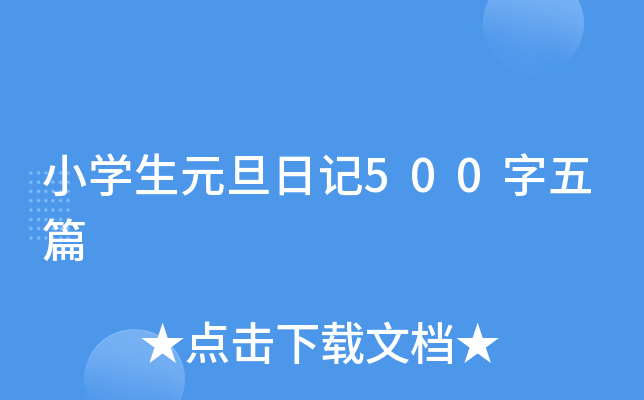 小学生元旦日记5００字五篇

★点击下载文档★